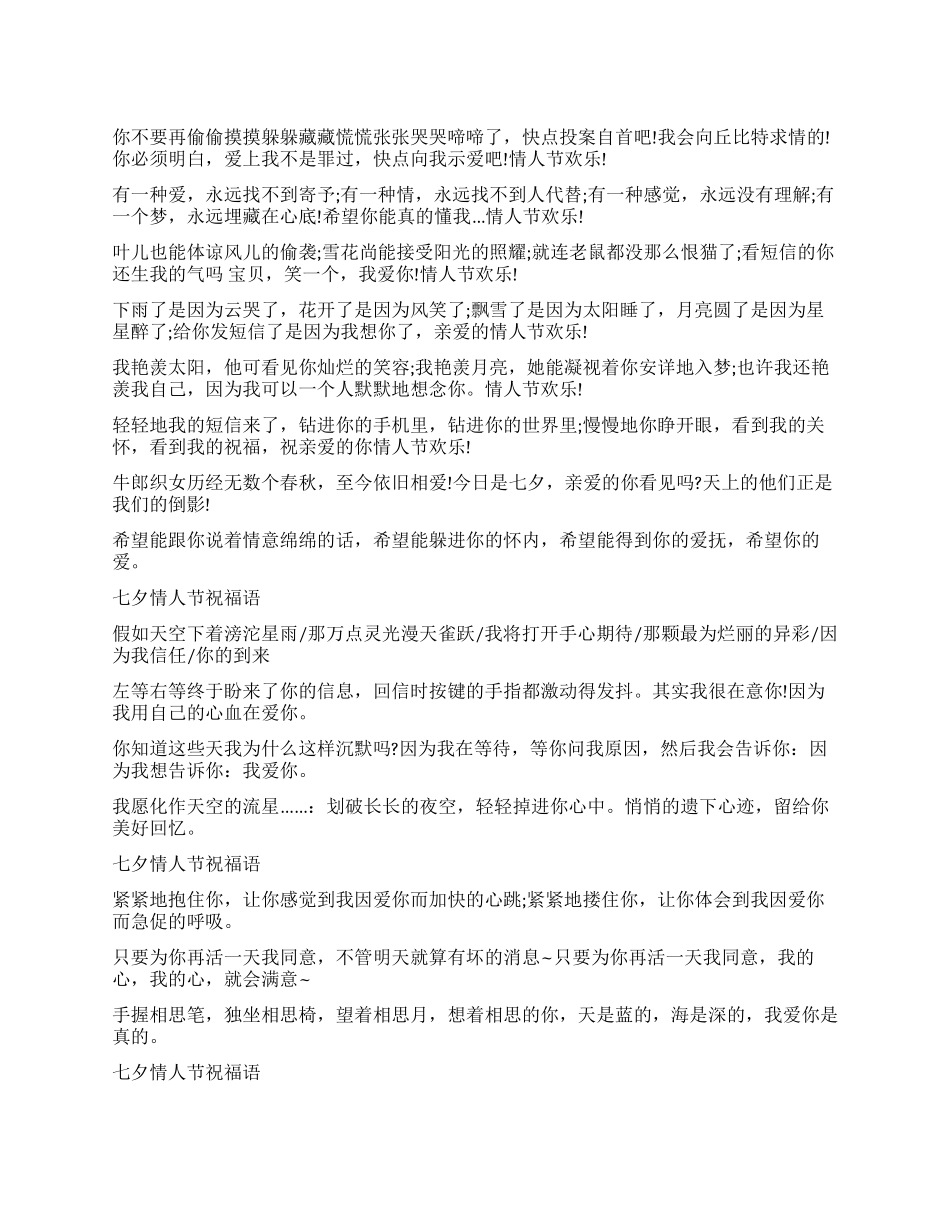 你不要再偷偷摸摸躲躲藏藏慌慌张张哭哭啼啼了，快点投案自首吧!我会向丘比特求情的!你必须明白，爱上我不是罪过，快点向我示爱吧!情人节欢乐!

有一种爱，永远找不到寄予;有一种情，永远找不到人代替;有一种感觉，永远没有理解;有一个梦，永远埋藏在心底!希望你能真的懂我...情人节欢乐!

叶儿也能体谅风儿的偷袭;雪花尚能接受阳光的照耀;就连老鼠都没那么恨猫了;看短信的你还生我的气吗 宝贝，笑一个，我爱你!情人节欢乐!

下雨了是因为云哭了，花开了是因为风笑了;飘雪了是因为太阳睡了，月亮圆了是因为星星醉了;给你发短信了是因为我想你了，亲爱的情人节欢乐!

我艳羡太阳，他可看见你灿烂的笑容;我艳羡月亮，她能凝视着你安详地入梦;也许我还艳羡我自己，因为我可以一个人默默地想念你。情人节欢乐!

轻轻地我的短信来了，钻进你的手机里，钻进你的世界里;慢慢地你睁开眼，看到我的关怀，看到我的祝福，祝亲爱的你情人节欢乐!

牛郎织女历经无数个春秋，至今依旧相爱!今日是七夕，亲爱的你看见吗?天上的他们正是我们的倒影!

希望能跟你说着情意绵绵的话，希望能躲进你的怀内，希望能得到你的爱抚，希望你的爱。

七夕情人节祝福语

假如天空下着滂沱星雨/那万点灵光漫天雀跃/我将打开手心期待/那颗最为烂丽的异彩/因为我信任/你的到来

左等右等终于盼来了你的信息，回信时按键的手指都激动得发抖。其实我很在意你!因为我用自己的心血在爱你。

你知道这些天我为什么这样沉默吗?因为我在等待，等你问我原因，然后我会告诉你：因为我想告诉你：我爱你。

我愿化作天空的流星......：划破长长的夜空，轻轻掉进你心中。悄悄的遗下心迹，留给你美好回忆。

七夕情人节祝福语

紧紧地抱住你，让你感觉到我因爱你而加快的心跳;紧紧地搂住你，让你体会到我因爱你而急促的呼吸。

只要为你再活一天我同意，不管明天就算有坏的消息~只要为你再活一天我同意，我的心，我的心，就会满意~

手握相思笔，独坐相思椅，望着相思月，想着相思的你，天是蓝的，海是深的，我爱你是真的。

七夕情人节祝福语